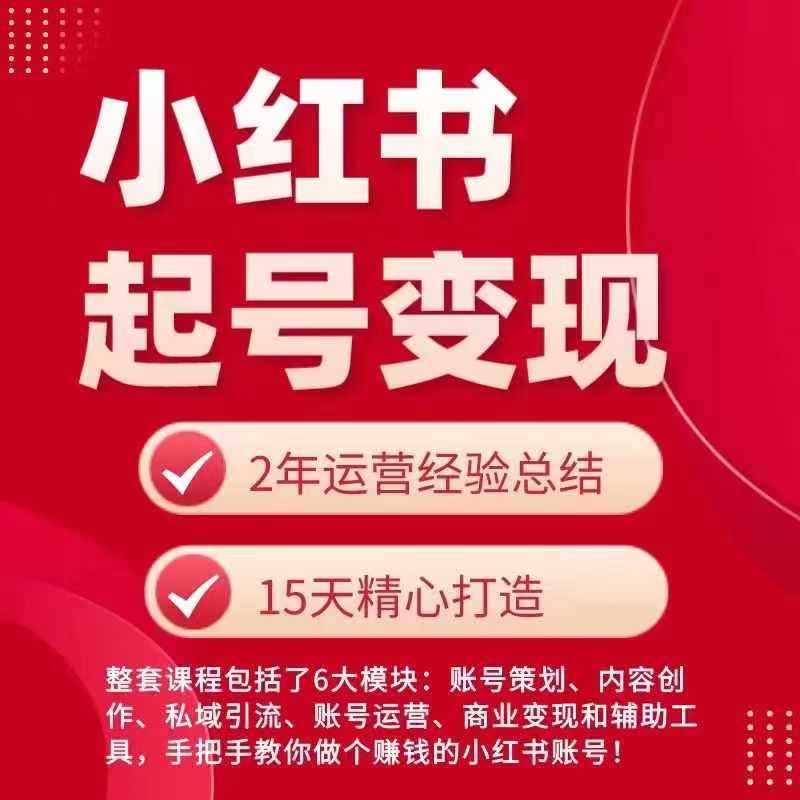 小红书
起号变现

2年运营经验总结

15天精心打造

整套课程包括了6大模块：账号策划、内容创作、私域引流、账号运营、商业变现和辅助工具，手把手教你做个赚钱的小红书账号！